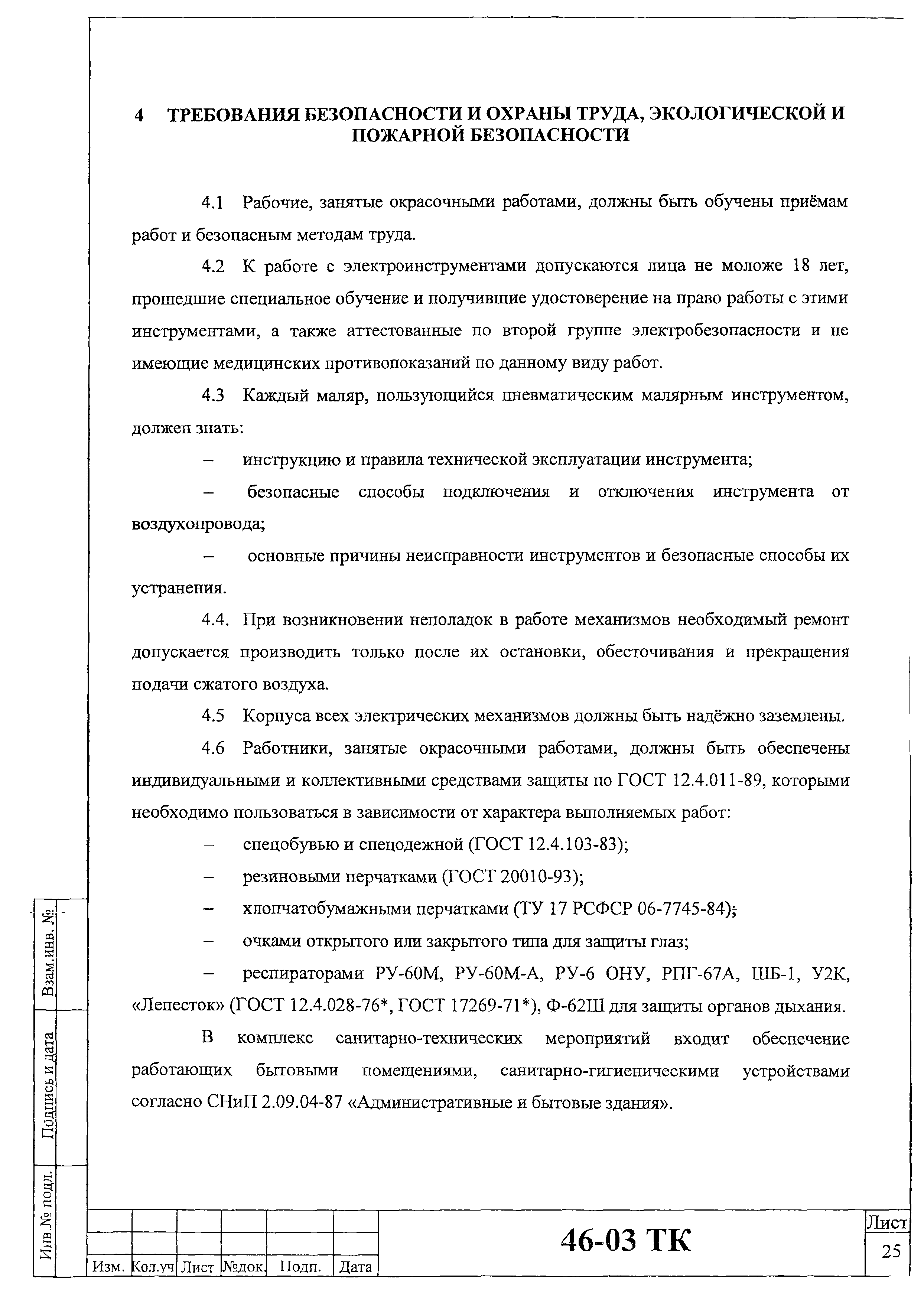 4 ТРЕБОВАНИЯ БЕЗОПАСНОСТИ И ОХРАНЫ ТРУДА, ЭКОЛОГИЧЕСКОЙ И ПОЖАРНОЙ БЕЗОПАСНОСТИ

4.1 Рабочие, занятые окрасочными работами, должны быть обучены приёмам работ и безопасным методам труда.

4.2 К работе с электроинструментами допускаются лица не моложе 18 лет, прошедшие специальное обучение и получившие удостоверение на право работы с этими инструментами, а также аттестованные по второй группе электробезопасности и не имеющие медицинских противопоказаний по данному виду работ.

4.3 Каждый маляр, пользующийся пневматическим малярным инструментом, должен знать:

– инструкцию и правила технической эксплуатации инструмента;

– безопасные способы подключения и отключения инструмента от воздухопровода;

– основные причины неисправности инструментов и безопасные способы их устранения.

4.4. При возникновении неполадок в работе механизмов необходимый ремонт допускается производить только после их остановки, обесточивания и прекращения подачи сжатого воздуха.

4.5 Корпуса всех электрических механизмов должны быть надёжно заземлены.

4.6 Работники, занятые окрасочными работами, должны быть обеспечены индивидуальными и коллективными средствами защиты по ГОСТ 12.4.011-89, которыми необходимо пользоваться в зависимости от характера выполняемых работ:

– спецобувью и спецодежной (ГОСТ 12.4.103-83);

– резиновыми перчатками (ГОСТ 20010-93);

– хлопчатобумажными перчатками (ТУ 17 РСФСР 06-7745-84);

– очками открытого или закрытого типа для защиты глаз;

– респираторами РУ-60М, РУ-60М-А, РУ-6 ОНУ, РПГ-67А, ШБ-1, У2К, «Лепесток» (ГОСТ 12.4.028-76*, ГОСТ 17269-71*), Ф-62Ш для защиты органов дыхания.

В комплекс санитарно-технических мероприятий входит обеспечение работающих бытовыми помещениями, санитарно-гигиеническими устройствами согласно СНиП 2.09.04-87 «Административные и бытовые здания».

Взам.инв. №
Подпись и дата
Инв.№ подл.

| Изм. | Кол.уч | Лист | №док. | Подп. | Дата |
46-03 ТК
Лист
25